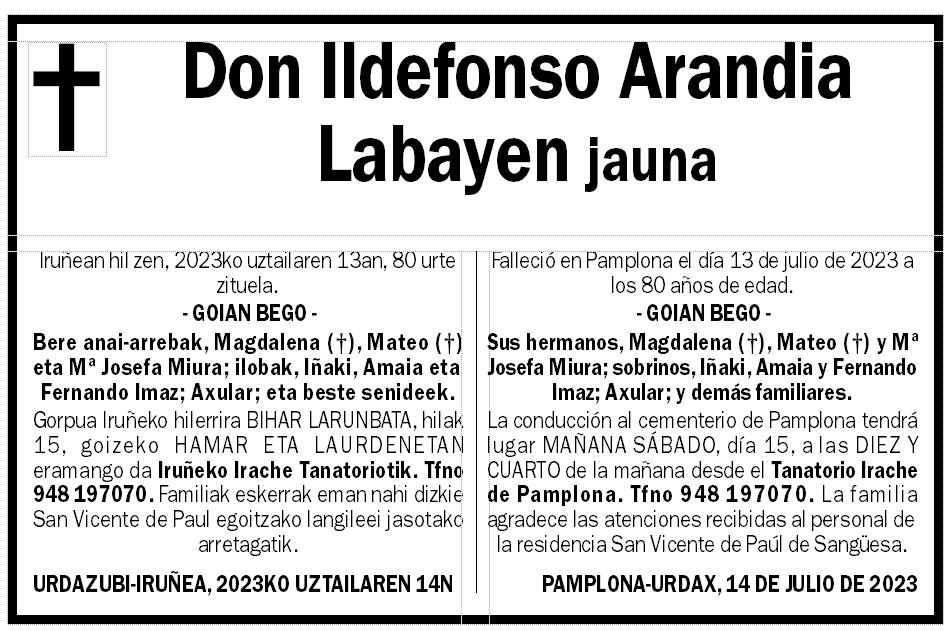 Don Ildefonso Arandia Labayen jauna

Iruñean hil zen, 2023ko uztailaren 13an, 80 urte zituela.

- GOIAN BEGO -

Bere anai-arrebak, Magdalena (†), Mateo (†) eta Mª Josefa Miura; ilobak, Iñaki, Amaia eta Fernando Imaz; Axular; eta beste senideek.

Gorpua Iruñeko hilerrira BIHAR LARUNBATA, hilak 15, goizeko HAMAR ETA LAURDENETAN eramango da Iruñeko Irache Tanatoriotik. Tfno 948 197070. Familiak eskerrak eman nahi dizkie San Vicente de Paul egoitzako langileei jasotako arretagatik.

URDAZUBI-IRUÑEA, 2023KO UZTAILAREN 14N

Falleció en Pamplona el día 13 de julio de 2023 a los 80 años de edad.

- GOIAN BEGO -

Sus hermanos, Magdalena (†), Mateo (†) y Mª Josefa Miura; sobrinos, Iñaki, Amaia y Fernando Imaz; Axular; y demás familiares.

La conducción al cementerio de Pamplona tendrá lugar MAÑANA SÁBADO, día 15, a las DIEZ Y CUARTO de la mañana desde el Tanatorio Irache de Pamplona. Tfno 948 197070. La familia agradece las atenciones recibidas al personal de la residencia San Vicente de Paúl de Sangüesa.

PAMPLONA-URDAX, 14 DE JULIO DE 2023